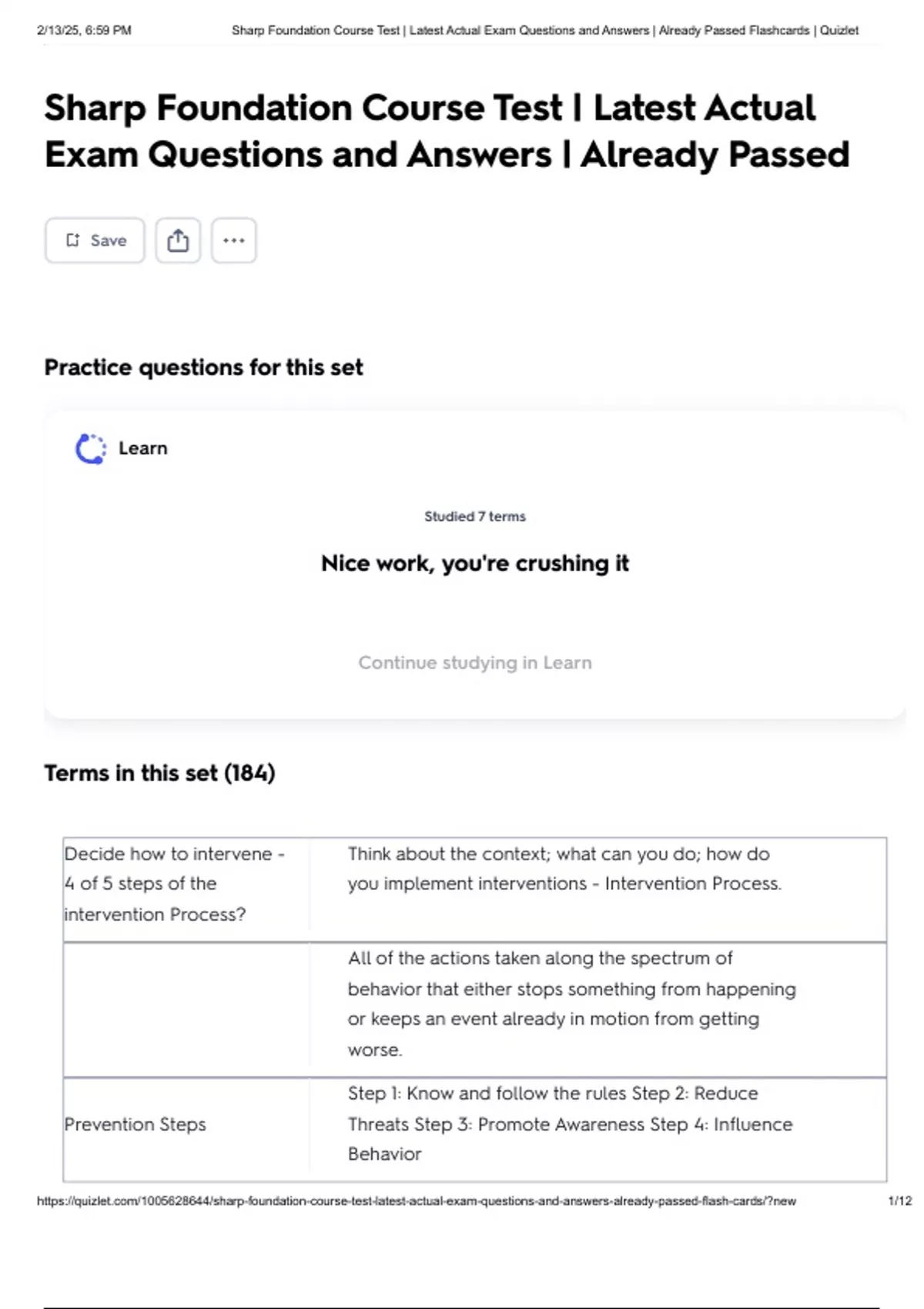 2/13/25, 6:59 PM Sharp Foundation Course Test | Latest Actual Exam Questions and Answers | Already Passed Flashcards | Quizlet

Sharp Foundation Course Test | Latest Actual Exam Questions and Answers | Already Passed

Save

Practice questions for this set

Learn

Studied 7 terms

Nice work, you're crushing it

Continue studying in Learn

Terms in this set (184)

| Decide how to intervene - 4 of 5 steps of the intervention Process? | Think about the context; what can you do; how do you implement interventions - Intervention Process. |
|---|---|
| | All of the actions taken along the spectrum of behavior that either stops something from happening or keeps an event already in motion from getting worse. |
| Prevention Steps | Step 1: Know and follow the rules Step 2: Reduce Threats Step 3: Promote Awareness Step 4: Influence Behavior |

https://quizlet.com/1005628644/sharp-foundation-course-test-latest-actual-exam-questions-and-answers-already-passed-flash-cards/?new 1/12